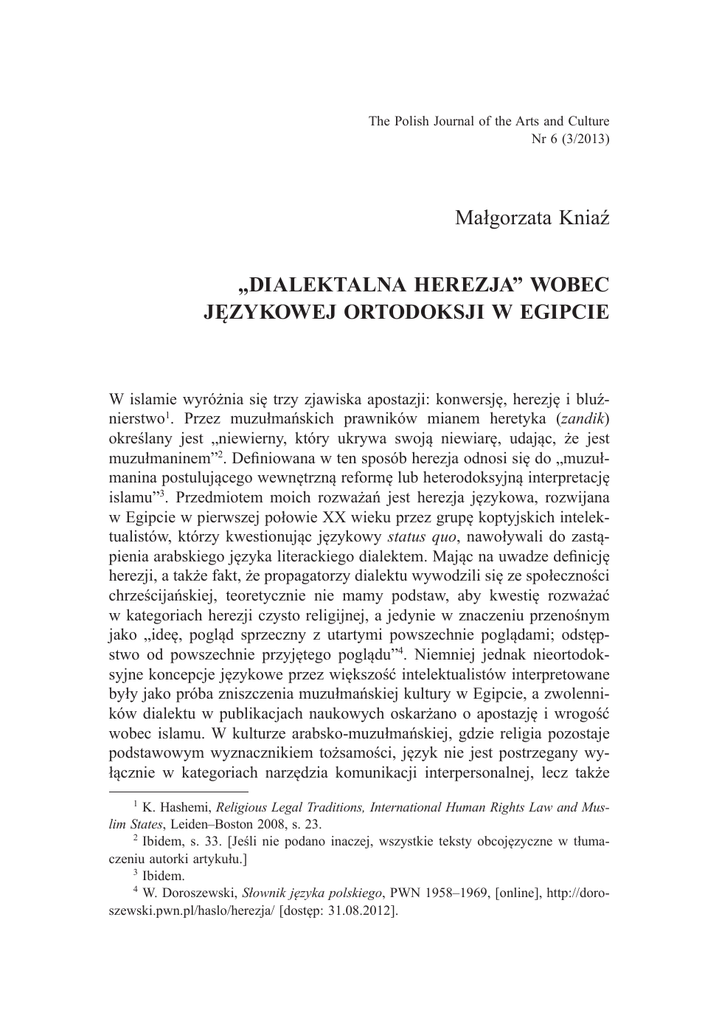 The Polish Journal of the Arts and Culture
Nr 6 (3/2013)

Małgorzata Kniaź

„DIALEKTALNA HEREZJA” WOBEC JĘZYKOWEJ ORTODOKSJI W EGIPCIE

W islamie wyróżnia się trzy zjawiska apostazji: konwersję, herezję i bluźnierstwo$^1$. Przez muzułmańskich prawników mianem heretyka (zandik) określany jest „niewierny, który ukrywa swoją niewiarę, udając, że jest muzułmaninem”$^2$. Definiowana w ten sposób herezja odnosi się do „muzułmanina postulującego wewnętrzną reformę lub heterodoksyjną interpretację islamu”$^3$. Przedmiotem moich rozważań jest herezja językowa, rozwijana w Egipcie w pierwszej połowie XX wieku przez grupę koptyjskich intelektualistów, którzy kwestionując językowy status quo, nawoływali do zastąpienia arabskiego języka literackiego dialektem. Mając na uwadze definicję herezji, a także fakt, że propagatorzy dialektu wywodzili się ze społeczności chrześcijańskiej, teoretycznie nie mamy podstaw, aby kwestię rozważać w kategoriach herezji czysto religijnej, a jedynie w znaczeniu przenośnym jako „ideę, pogląd sprzeczny z utartymi powszechnie poglądami; odstępstwo od powszechnie przyjętego poglądu”$^4$. Niemniej jednak nieortodoksyjne koncepcje językowe przez większość intelektualistów interpretowane były jako próba zniszczenia muzułmańskiej kultury w Egipcie, a zwolenników dialektu w publikacjach naukowych oskarżano o apostazję i wrogość wobec islamu. W kulturze arabsko-muzułmańskiej, gdzie religia pozostaje podstawowym wyznacznikiem tożsamości, język nie jest postrzegany wyłącznie w kategoriach narzędzia komunikacji interpersonalnej, lecz także

$^1$ K. Hashemi, Religious Legal Traditions, International Human Rights Law and Muslim States, Leiden–Boston 2008, s. 23.
$^2$ Ibidem, s. 33. [Jeśli nie podano inaczej, wszystkie teksty obcojęzyczne w tłumaczeniu autorki artykułu.]
$^3$ Ibidem.
$^4$ W. Doroszewski, Słownik języka polskiego, PWN 1958–1969, [online], http://doroszewski.pwn.pl/haslo/herezja/ [dostęp: 31.08.2012].